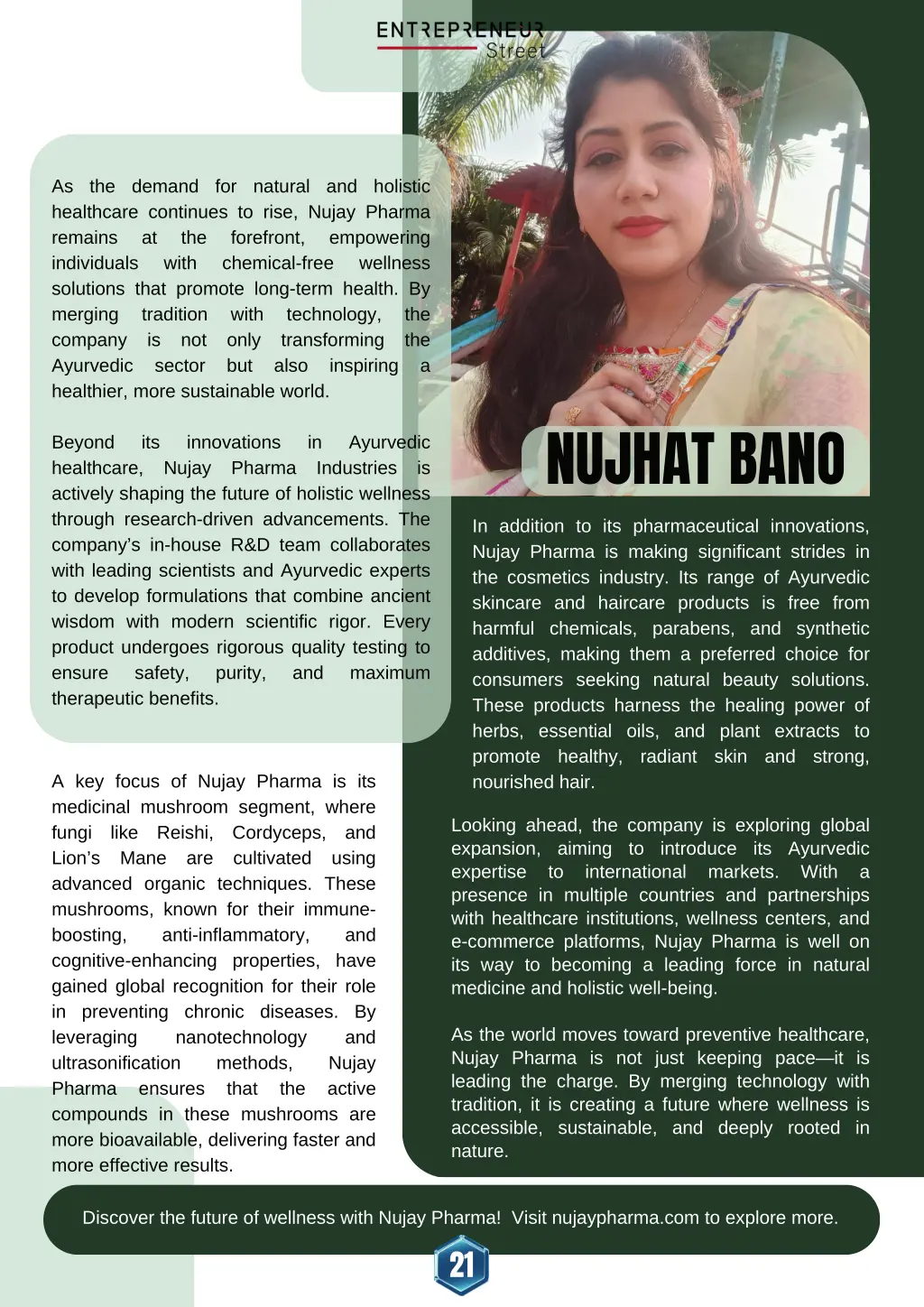 ENTREPRENEUR
Street

As the demand for natural and holistic healthcare continues to rise, Nujay Pharma remains at the forefront, empowering individuals with chemical-free wellness solutions that promote long-term health. By merging tradition with technology, the company is not only transforming the Ayurvedic sector but also inspiring a healthier, more sustainable world.

Beyond its innovations in Ayurvedic healthcare, Nujay Pharma Industries is actively shaping the future of holistic wellness through research-driven advancements. The company's in-house R&D team collaborates with leading scientists and Ayurvedic experts to develop formulations that combine ancient wisdom with modern scientific rigor. Every product undergoes rigorous quality testing to ensure safety, purity, and maximum therapeutic benefits.

A key focus of Nujay Pharma is its medicinal mushroom segment, where fungi like Reishi, Cordyceps, and Lion's Mane are cultivated using advanced organic techniques. These mushrooms, known for their immune-boosting, anti-inflammatory, and cognitive-enhancing properties, have gained global recognition for their role in preventing chronic diseases. By leveraging nanotechnology and ultrasonification methods, Nujay Pharma ensures that the active compounds in these mushrooms are more bioavailable, delivering faster and more effective results.

NUJHAT BANO

In addition to its pharmaceutical innovations, Nujay Pharma is making significant strides in the cosmetics industry. Its range of Ayurvedic skincare and haircare products is free from harmful chemicals, parabens, and synthetic additives, making them a preferred choice for consumers seeking natural beauty solutions. These products harness the healing power of herbs, essential oils, and plant extracts to promote healthy, radiant skin and strong, nourished hair.

Looking ahead, the company is exploring global expansion, aiming to introduce its Ayurvedic expertise to international markets. With a presence in multiple countries and partnerships with healthcare institutions, wellness centers, and e-commerce platforms, Nujay Pharma is well on its way to becoming a leading force in natural medicine and holistic well-being.

As the world moves toward preventive healthcare, Nujay Pharma is not just keeping pace—it is leading the charge. By merging technology with tradition, it is creating a future where wellness is accessible, sustainable, and deeply rooted in nature.

Discover the future of wellness with Nujay Pharma! Visit nujaypharma.com to explore more.

21